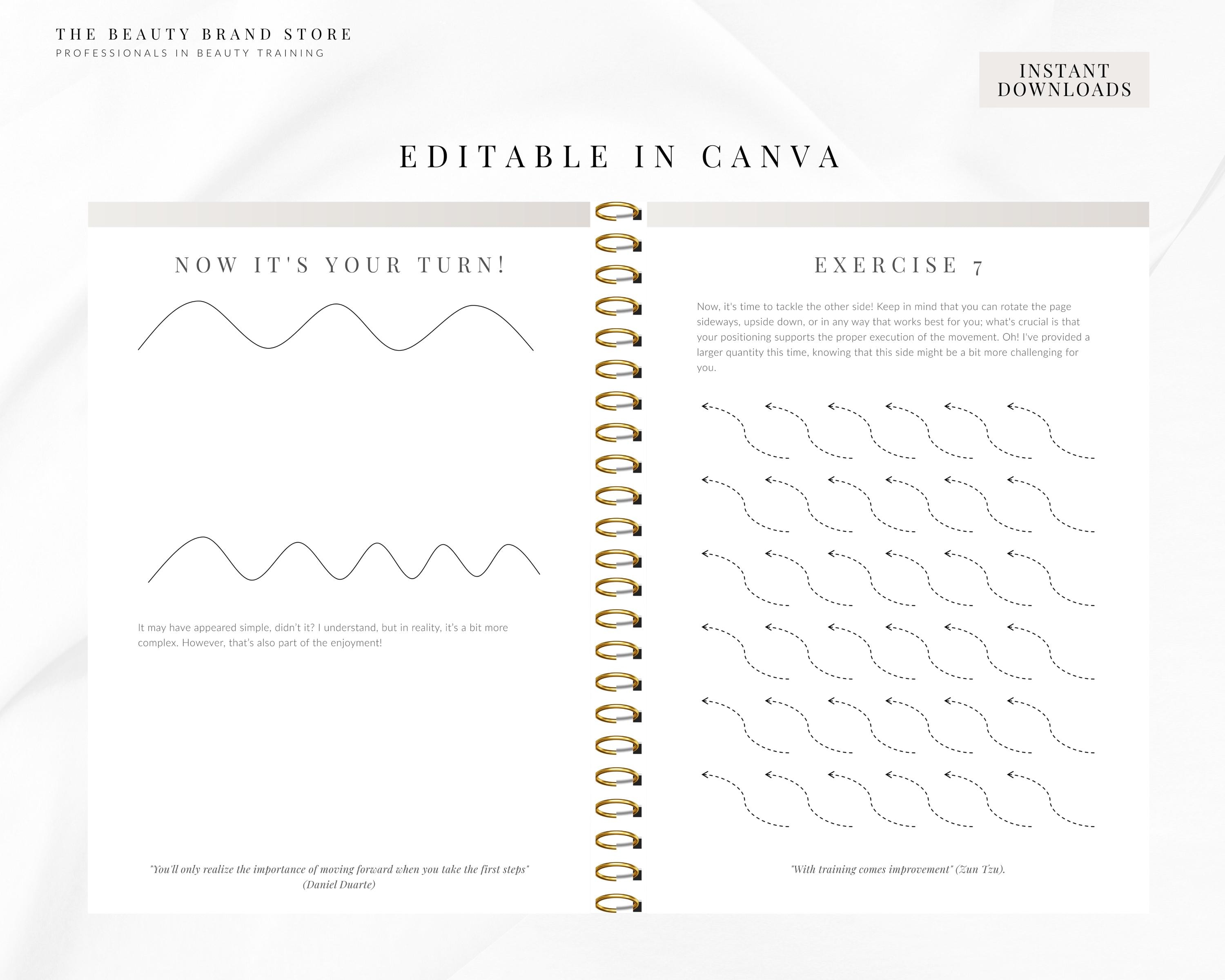 THE BEAUTY BRAND STORE
PROFESSIONALS IN BEAUTY TRAINING

INSTANT
DOWNLOADS

EDITABLE IN CANVA

NOW IT'S YOUR TURN!

It may have appeared simple, didn't it? I understand, but in reality, it's a bit more complex. However, that's also part of the enjoyment!

"You'll only realize the importance of moving forward when you take the first steps"
(Daniel Duarte)

EXERCISE 7

Now, it's time to tackle the other side! Keep in mind that you can rotate the page sideways, upside down, or in any way that works best for you; what's crucial is that your positioning supports the proper execution of the movement. Oh! I've provided a larger quantity this time, knowing that this side might be a bit more challenging for you.

"With training comes improvement" (Zun Tzu).